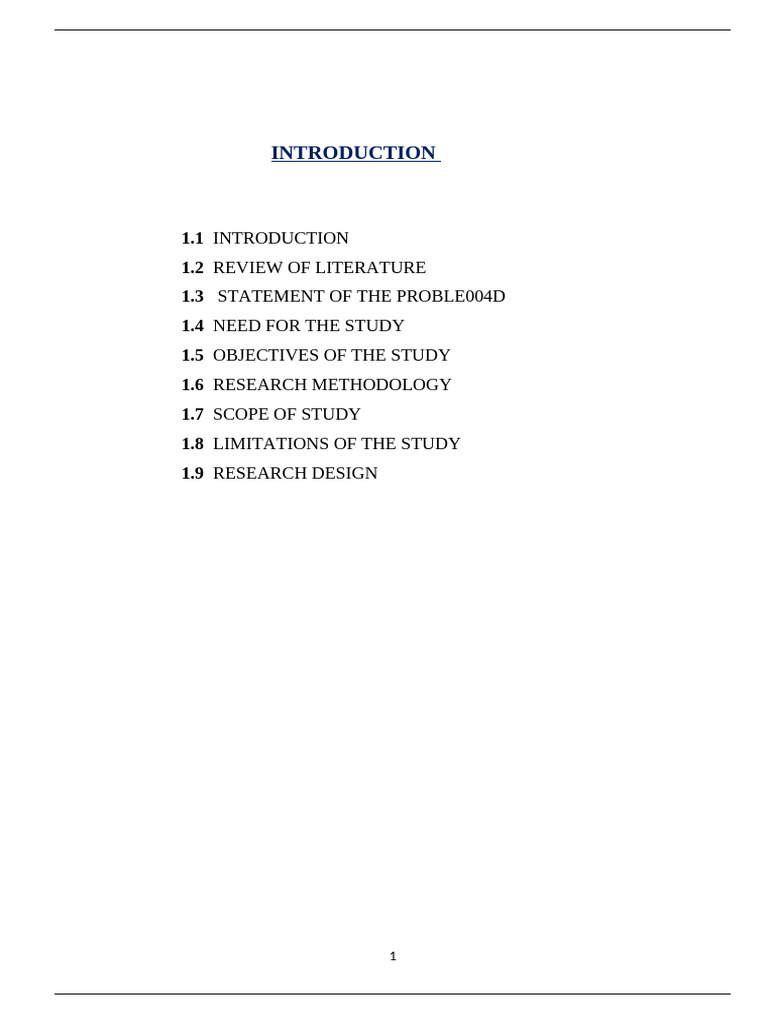 INTRODUCTION

1.1 INTRODUCTION
1.2 REVIEW OF LITERATURE
1.3 STATEMENT OF THE PROBLE004D
1.4 NEED FOR THE STUDY
1.5 OBJECTIVES OF THE STUDY
1.6 RESEARCH METHODOLOGY
1.7 SCOPE OF STUDY
1.8 LIMITATIONS OF THE STUDY
1.9 RESEARCH DESIGN

1